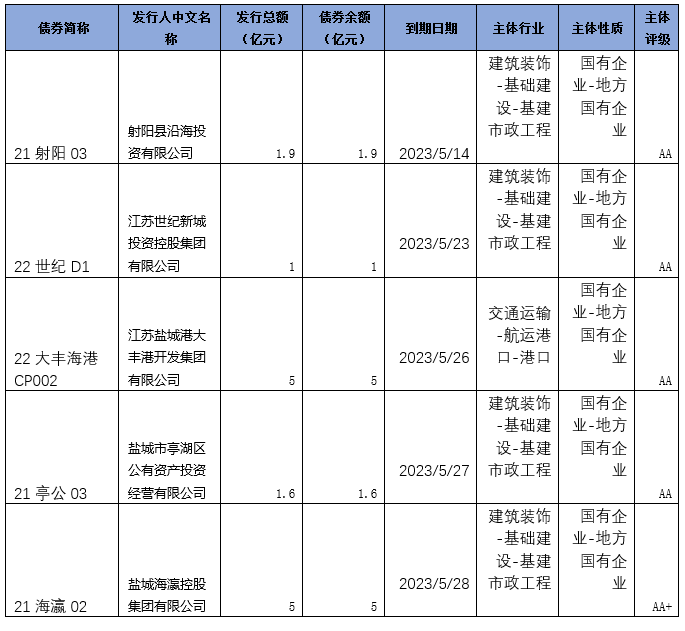 | 债券简称 | 发行人中文名称 | 发行总额（亿元） | 债券余额（亿元） | 到期日期 | 主体行业 | 主体性质 | 主体评级 |
|---|---|---|---|---|---|---|---|
| 21 射阳 03 | 射阳县沿海投资有限公司 | 1.9 | 1.9 | 2023/5/14 | 建筑装饰-基础建设-基建市政工程 | 国有企业-地方国有企业 | AA |
| 22 世纪 D1 | 江苏世纪新城投资控股集团有限公司 | 1 | 1 | 2023/5/23 | 建筑装饰-基础建设-基建市政工程 | 国有企业-地方国有企业 | AA |
| 22 大丰海港 CP002 | 江苏盐城港大丰港开发集团有限公司 | 5 | 5 | 2023/5/26 | 交通运输-航运港口-港口 | 国有企业-地方国有企业 | AA |
| 21 亭公 03 | 盐城市亭湖区公有资产投资经营有限公司 | 1.6 | 1.6 | 2023/5/27 | 建筑装饰-基础建设-基建市政工程 | 国有企业-地方国有企业 | AA |
| 21 海瀛 02 | 盐城海瀛控股集团有限公司 | 5 | 5 | 2023/5/28 | 建筑装饰-基础建设-基建市政工程 | 国有企业-地方国有企业 | AA+ |